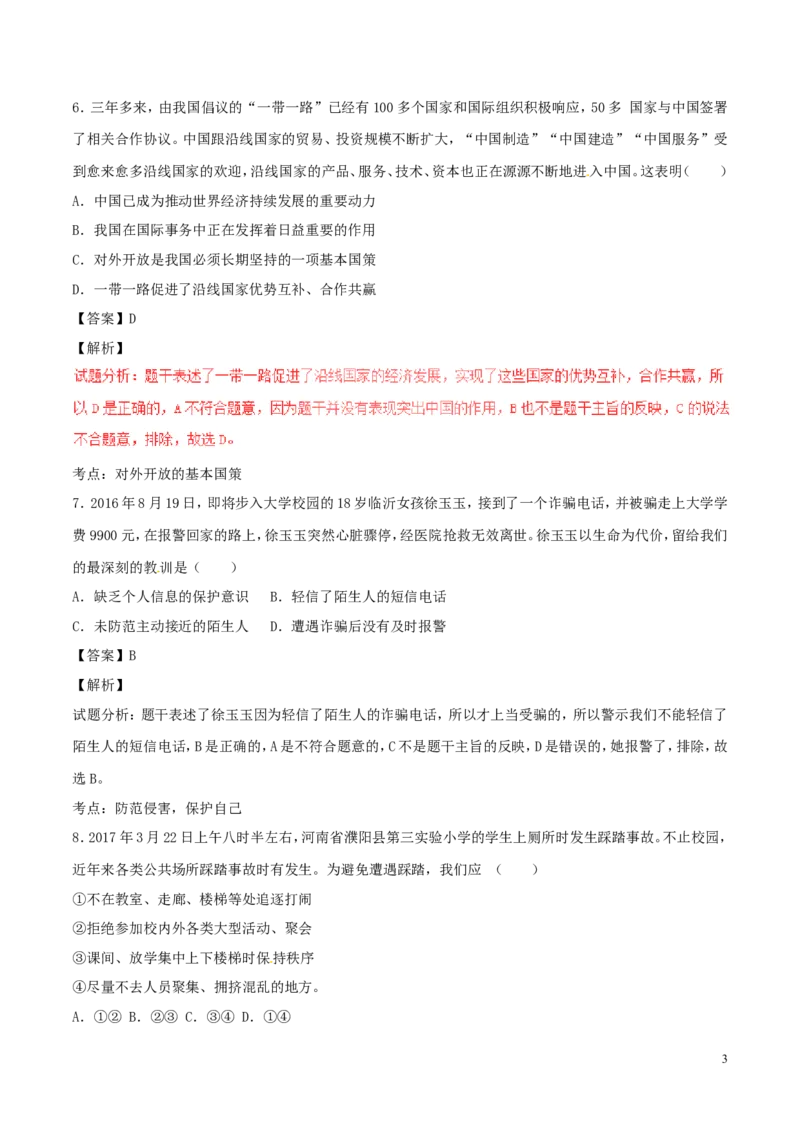 6．三年多来，由我国倡议的“一带一路”已经有 100 多个国家和国际组织积极响应，50 多 国家与中国签署了相关合作协议。中国跟沿线国家的贸易、投资规模不断扩大，“中国制造”“中国建造”“中国服务”受到愈来愈多沿线国家的欢迎，沿线国家的产品、服务、技术、资本也正在源源不断地进入中国。这表明（　　）

A．中国已成为推动世界经济持续发展的重要动力

B．我国在国际事务中正在发挥着日益重要的作用

C．对外开放是我国必须长期坚持的一项基本国策

D．一带一路促进了沿线国家优势互补、合作共赢

【答案】D

【解析】

试题分析：题干表述了一带一路促进了沿线国家的经济发展，实现了这些国家的优势互补，合作共赢，所以 D 是正确的，A 不符合题意，因为题干并没有表现突出中国的作用，B 也不是题干主旨的反映，C 的说法不合题意，排除，故选 D。

考点：对外开放的基本国策

7．2016 年 8 月 19 日，即将步入大学校园的 18 岁临沂女孩徐玉玉，接到了一个诈骗电话，并被骗走上大学学费 9900 元，在报警回家的路上，徐玉玉突然心脏骤停，经医院抢救无效离世。徐玉玉以生命为代价，留给我们的最深刻的教训是（　　）

A．缺乏个人信息的保护意识　B．轻信了陌生人的短信电话

C．未防范主动接近的陌生人　D．遭遇诈骗后没有及时报警

【答案】B

【解析】

试题分析：题干表述了徐玉玉因为轻信了陌生人的诈骗电话，所以才上当受骗的，所以警示我们不能轻信了陌生人的短信电话，B 是正确的，A 是不符合题意的，C 不是题干主旨的反映，D 是错误的，她报警了，排除，故选 B。

考点：防范侵害，保护自己

8．2017 年 3 月 22 日上午八时半左右，河南省濮阳县第三实验小学的学生上厕所时发生踩踏事故。不止校园，近年来各类公共场所踩踏事故时有发生。为避免遭遇踩踏，我们应　（　　）

①不在教室、走廊、楼梯等处追逐打闹

②拒绝参加校内外各类大型活动、聚会

③课间、放学集中上下楼梯时保持秩序

④尽量不去人员聚集、拥挤混乱的地方。

A．①②　B．②③　C．③④　D．①④

3